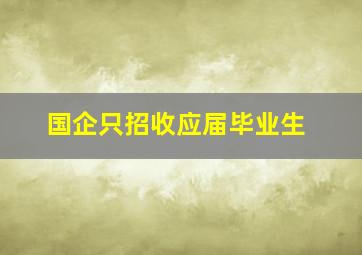 国企只招收应届毕业生